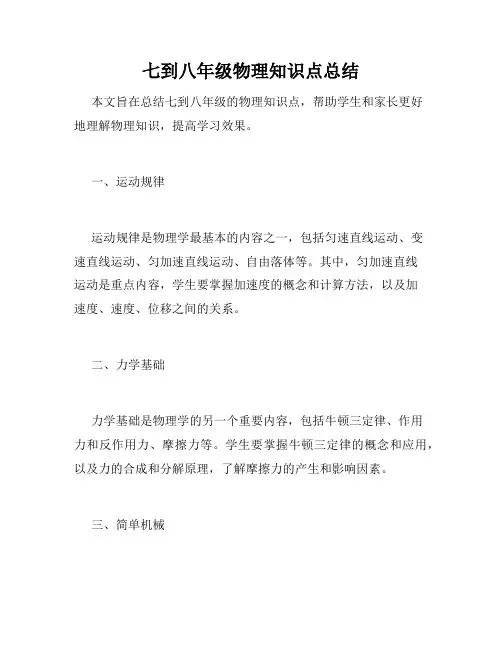 七到八年级物理知识点总结

本文旨在总结七到八年级的物理知识点，帮助学生和家长更好地理解物理知识，提高学习效果。

一、运动规律

运动规律是物理学最基本的内容之一，包括匀速直线运动、变速直线运动、匀加速直线运动、自由落体等。其中，匀加速直线运动是重点内容，学生要掌握加速度的概念和计算方法，以及加速度、速度、位移之间的关系。

二、力学基础

力学基础是物理学的另一个重要内容，包括牛顿三定律、作用力和反作用力、摩擦力等。学生要掌握牛顿三定律的概念和应用，以及力的合成和分解原理，了解摩擦力的产生和影响因素。

三、简单机械